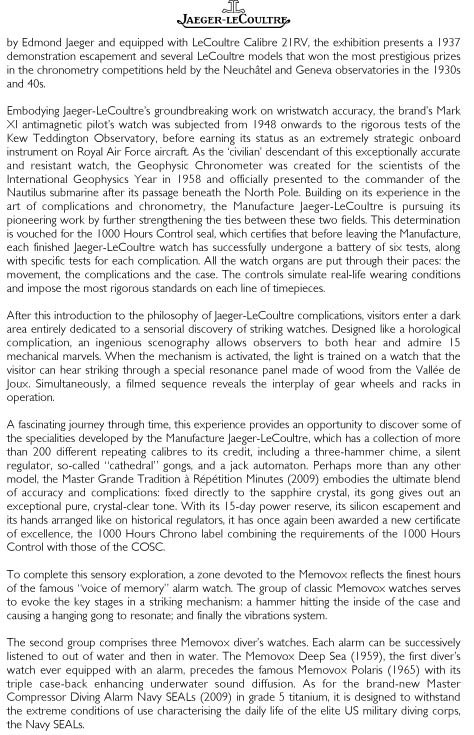 JAEGER-LECOULTRE

by Edmond Jaeger and equipped with LeCoultre Calibre 21RV, the exhibition presents a 1937 demonstration escapement and several LeCoultre models that won the most prestigious prizes in the chronometry competitions held by the Neuchâtel and Geneva observatories in the 1930s and 40s.

Embodying Jaeger-LeCoultre's groundbreaking work on wristwatch accuracy, the brand's Mark XI antimagnetic pilot's watch was subjected from 1948 onwards to the rigorous tests of the Kew Teddington Observatory, before earning its status as an extremely strategic onboard instrument on Royal Air Force aircraft. As the 'civilian' descendant of this exceptionally accurate and resistant watch, the Geophysic Chronometer was created for the scientists of the International Geophysics Year in 1958 and officially presented to the commander of the Nautilus submarine after its passage beneath the North Pole. Building on its experience in the art of complications and chronometry, the Manufacture Jaeger-LeCoultre is pursuing its pioneering work by further strengthening the ties between these two fields. This determination is vouched for the 1000 Hours Control seal, which certifies that before leaving the Manufacture, each finished Jaeger-LeCoultre watch has successfully undergone a battery of six tests, along with specific tests for each complication. All the watch organs are put through their paces: the movement, the complications and the case. The controls simulate real-life wearing conditions and impose the most rigorous standards on each line of timepieces.

After this introduction to the philosophy of Jaeger-LeCoultre complications, visitors enter a dark area entirely dedicated to a sensorial discovery of striking watches. Designed like a horological complication, an ingenious scenography allows observers to both hear and admire 15 mechanical marvels. When the mechanism is activated, the light is trained on a watch that the visitor can hear striking through a special resonance panel made of wood from the Vallée de Joux. Simultaneously, a filmed sequence reveals the interplay of gear wheels and racks in operation.

A fascinating journey through time, this experience provides an opportunity to discover some of the specialities developed by the Manufacture Jaeger-LeCoultre, which has a collection of more than 200 different repeating calibres to its credit, including a three-hammer chime, a silent regulator, so-called "cathedral" gongs, and a jack automaton. Perhaps more than any other model, the Master Grande Tradition à Répétition Minutes (2009) embodies the ultimate blend of accuracy and complications: fixed directly to the sapphire crystal, its gong gives out an exceptional pure, crystal-clear tone. With its 15-day power reserve, its silicon escapement and its hands arranged like on historical regulators, it has once again been awarded a new certificate of excellence, the 1000 Hours Chrono label combining the requirements of the 1000 Hours Control with those of the COSC.

To complete this sensory exploration, a zone devoted to the Memovox reflects the finest hours of the famous "voice of memory" alarm watch. The group of classic Memovox watches serves to evoke the key stages in a striking mechanism: a hammer hitting the inside of the case and causing a hanging gong to resonate; and finally the vibrations system.

The second group comprises three Memovox diver's watches. Each alarm can be successively listened to out of water and then in water. The Memovox Deep Sea (1959), the first diver's watch ever equipped with an alarm, precedes the famous Memovox Polaris (1965) with its triple case-back enhancing underwater sound diffusion. As for the brand-new Master Compressor Diving Alarm Navy SEALs (2009) in grade 5 titanium, it is designed to withstand the extreme conditions of use characterising the daily life of the elite US military diving corps, the Navy SEALs.